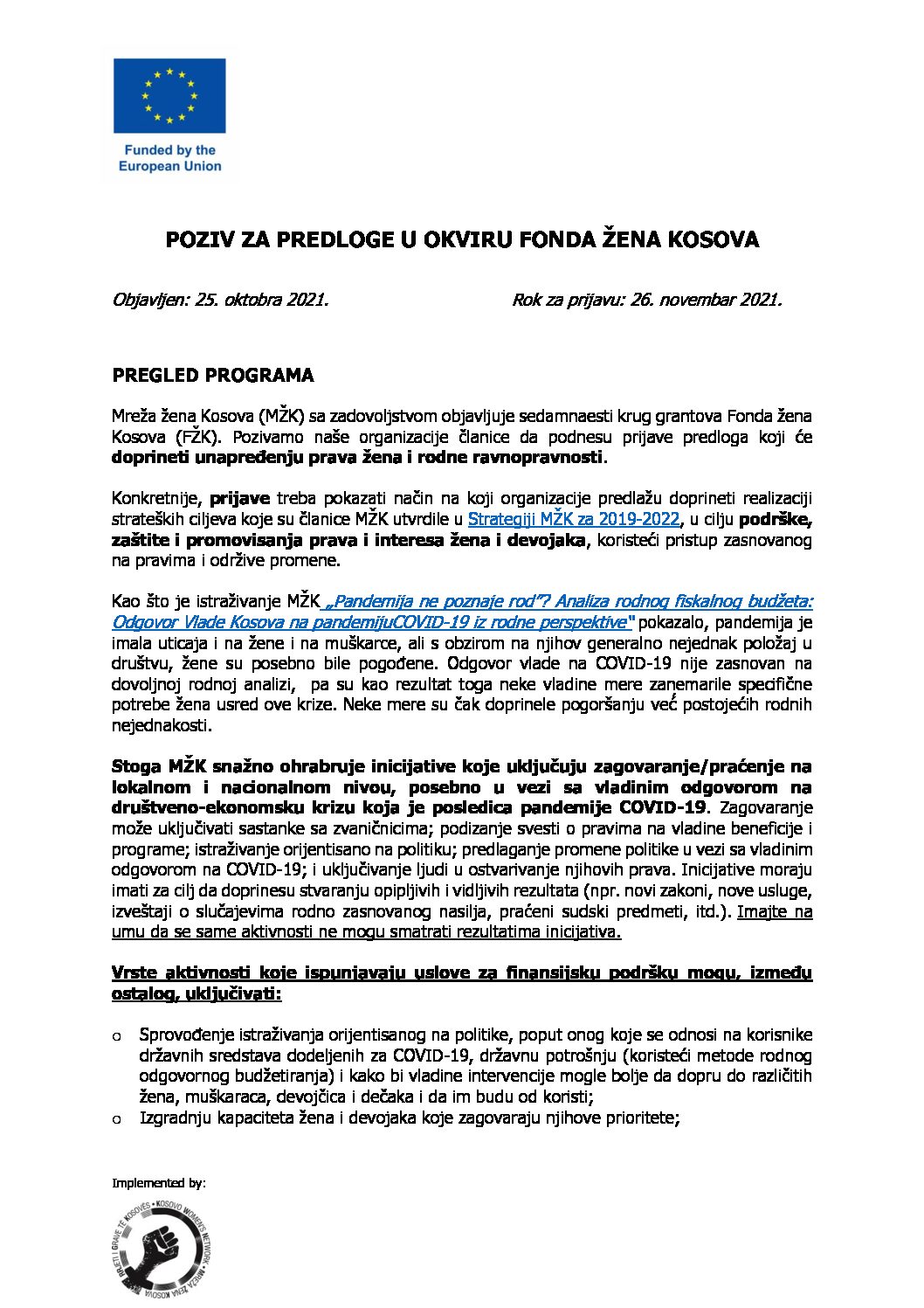 Funded by the European Union

POZIV ZA PREDLOGE U OKVIRU FONDA ŽENA KOSOVA

Objavljen: 25. oktobra 2021. Rok za prijavu: 26. novembar 2021.

PREGLED PROGRAMA

Mreža žena Kosova (MŽK) sa zadovoljstvom objavljuje sedamnaesti krug grantova Fonda žena Kosova (FŽK). Pozivamo naše organizacije članice da podnesu prijave predloga koji će doprineti unapređenju prava žena i rodne ravnopravnosti.

Konkretnije, prijave treba pokazati način na koji organizacije predlažu doprineti realizaciji strateških ciljeva koje su članice MŽK utvrdile u Strategiji MŽK za 2019-2022, u cilju podrške, zaštite i promovisanja prava i interesa žena i devojaka, koristeći pristup zasnovanog na pravima i održive promene.

Kao što je istraživanje MŽK „Pandemija ne poznaje rod"? Analiza rodnog fiskalnog budžeta: Odgovor Vlade Kosova na pandemijuCOVID-19 iz rodne perspektive" pokazalo, pandemija je imala uticaja i na žene i na muškarce, ali s obzirom na njihov generalno nejednak položaj u društvu, žene su posebno bile pogođene. Odgovor vlade na COVID-19 nije zasnovan na dovoljnoj rodnoj analizi, pa su kao rezultat toga neke vladine mere zanemarile specifične potrebe žena usred ove krize. Neke mere su čak doprinele pogoršanju već postojećih rodnih nejednakosti.

Stoga MŽK snažno ohrabruje inicijative koje uključuju zagovaranje/praćenje na lokalnom i nacionalnom nivou, posebno u vezi sa vladinim odgovorom na društveno-ekonomsku krizu koja je posledica pandemije COVID-19. Zagovaranje može uključivati sastanke sa zvaničnicima; podizanje svesti o pravima na vladine beneficije i programe; istraživanje orijentisano na politiku; predlaganje promene politike u vezi sa vladinim odgovorom na COVID-19; i uključivanje ljudi u ostvarivanje njihovih prava. Inicijative moraju imati za cilj da doprinesu stvaranju opipljivih i vidljivih rezultata (npr. novi zakoni, nove usluge, izveštaji o slučajevima rodno zasnovanog nasilja, praćeni sudski predmeti, itd.). Imajte na umu da se same aktivnosti ne mogu smatrati rezultatima inicijativa.

Vrste aktivnosti koje ispunjavaju uslove za finansijsku podršku mogu, između ostalog, uključivati:

o Sprovođenje istraživanja orijentisanog na politike, poput onog koje se odnosi na korisnike državnih sredstava dodeljenih za COVID-19, državnu potrošnju (koristeći metode rodnog odgovornog budžetiranja) i kako bi vladine intervencije mogle bolje da dopru do različitih žena, muškaraca, devojčica i dečaka i da im budu od koristi;
o Izgradnju kapaciteta žena i devojaka koje zagovaraju njihove prioritete;

Implemented by:

RRJETI I GRAVE TË KOSOVËS • KOSOVO WOMEN'S NETWORK • MREŽA ŽENA KOSOVA